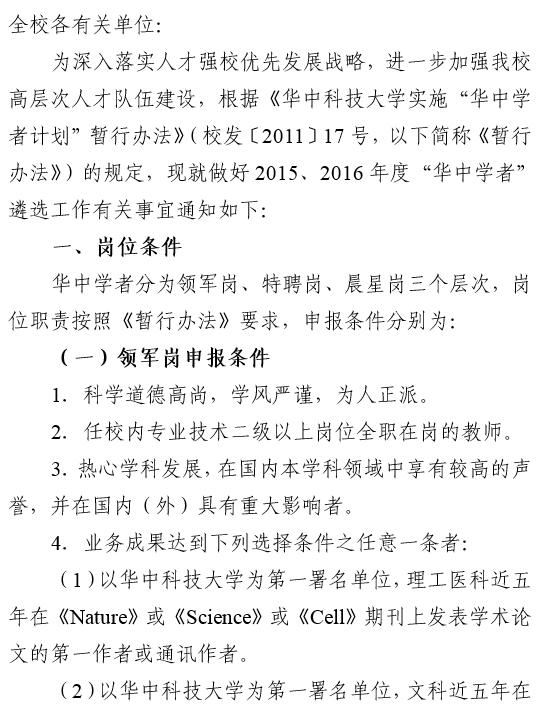 全校各有关单位：

为深入落实人才强校优先发展战略，进一步加强我校高层次人才队伍建设，根据《华中科技大学实施“华中学者计划”暂行办法》（校发〔2011〕17号，以下简称《暂行办法》）的规定，现就做好2015、2016年度“华中学者”遴选工作有关事宜通知如下：

一、岗位条件

华中学者分为领军岗、特聘岗、晨星岗三个层次，岗位职责按照《暂行办法》要求，申报条件分别为：

（一）领军岗申报条件

1. 科学道德高尚，学风严谨，为人正派。

2. 任校内专业技术二级以上岗位全职在岗的教师。

3. 热心学科发展，在国内本学科领域中享有较高的声誉，并在国内（外）具有重大影响者。

4. 业务成果达到下列选择条件之任意一条者：

（1）以华中科技大学为第一署名单位，理工医科近五年在《Nature》或《Science》或《Cell》期刊上发表学术论文的第一作者或通讯作者。

（2）以华中科技大学为第一署名单位，文科近五年在